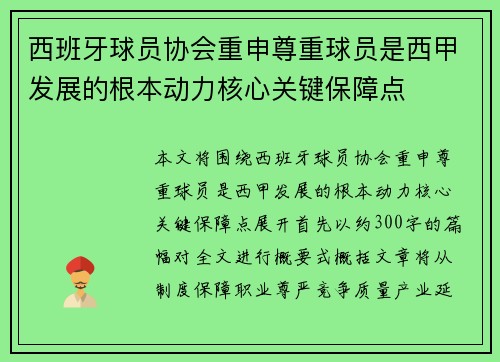 西班牙球员协会重申尊重球员是西甲发展的根本动力核心关键保障点

本文将围绕西班牙球员协会重申尊重球员是西甲发展的根本动力核心关键保障点展开首先以约300字的篇幅对全文进行概要式概括文章将从制度保障职业尊严竞争质量产业延